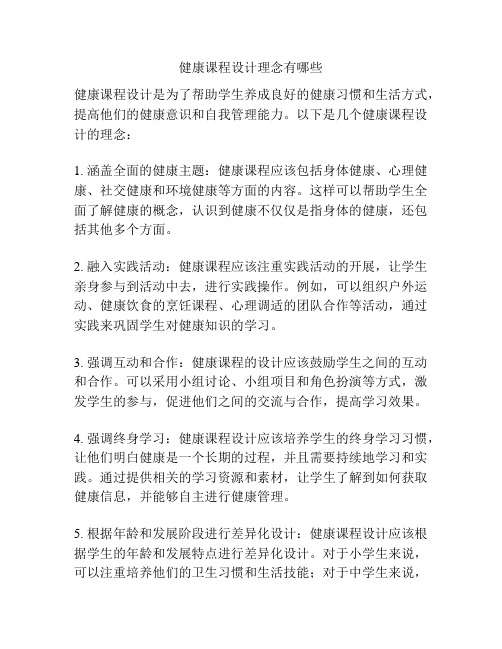 健康课程设计理念有哪些

健康课程设计是为了帮助学生养成良好的健康习惯和生活方式，提高他们的健康意识和自我管理能力。以下是几个健康课程设计的理念：

1. 涵盖全面的健康主题：健康课程应该包括身体健康、心理健康、社交健康和环境健康等方面的内容。这样可以帮助学生全面了解健康的概念，认识到健康不仅仅是指身体的健康，还包括其他多个方面。

2. 融入实践活动：健康课程应该注重实践活动的开展，让学生亲身参与到活动中去，进行实践操作。例如，可以组织户外运动、健康饮食的烹饪课程、心理调适的团队合作等活动，通过实践来巩固学生对健康知识的学习。

3. 强调互动和合作：健康课程的设计应该鼓励学生之间的互动和合作。可以采用小组讨论、小组项目和角色扮演等方式，激发学生的参与，促进他们之间的交流与合作，提高学习效果。

4. 强调终身学习：健康课程设计应该培养学生的终身学习习惯，让他们明白健康是一个长期的过程，并且需要持续地学习和实践。通过提供相关的学习资源和素材，让学生了解到如何获取健康信息，并能够自主进行健康管理。

5. 根据年龄和发展阶段进行差异化设计：健康课程设计应该根据学生的年龄和发展特点进行差异化设计。对于小学生来说，可以注重培养他们的卫生习惯和生活技能；对于中学生来说，